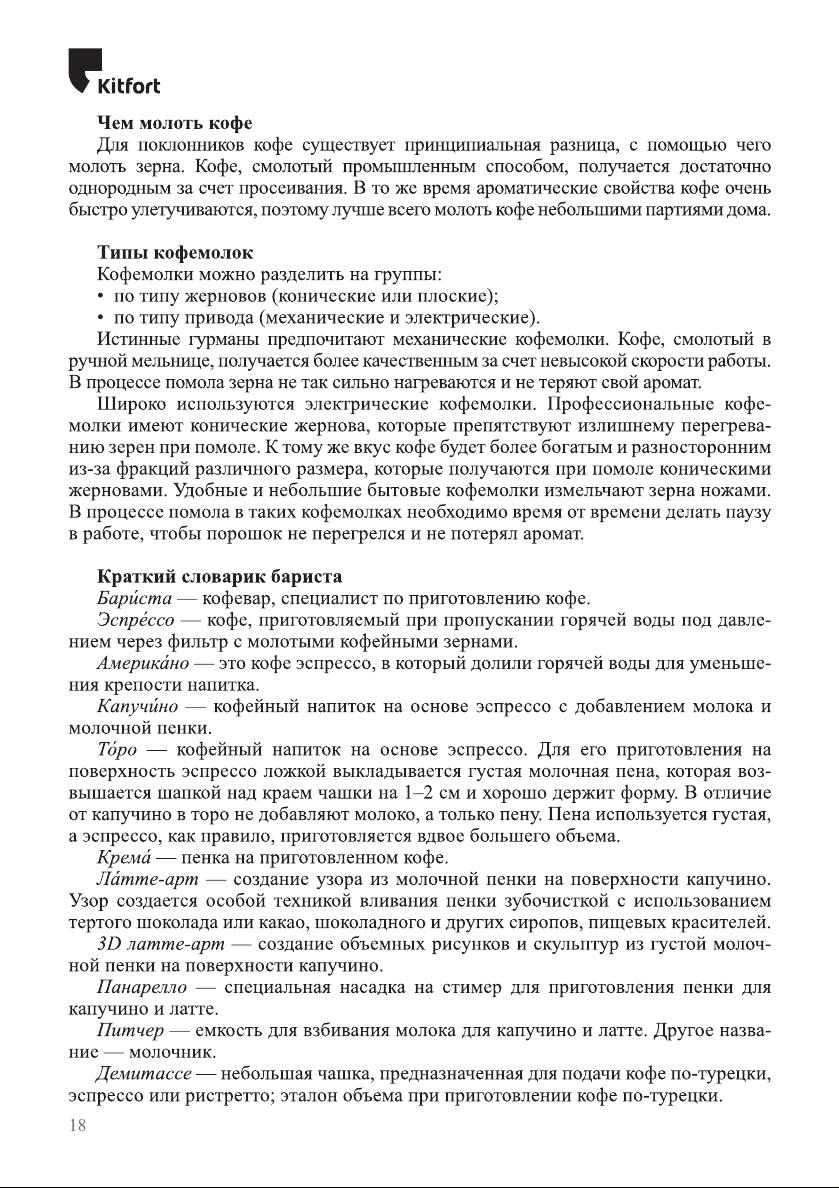 Kitfort

Чем молоть кофе

Для поклонников кофе существует принципиальная разница, с помощью чего молоть зерна. Кофе, смолотый промышленным способом, получается достаточно однородным за счет просеивания. В то же время ароматические свойства кофе очень быстро улетучиваются, поэтому лучше всего молоть кофе небольшими партиями дома.

Типы кофемолок

Кофемолки можно разделить на группы:

• по типу жерновов (конические или плоские);

• по типу привода (механические и электрические).

Истинные гурманы предпочитают механические кофемолки. Кофе, смолотый в ручной мельнице, получается более качественным за счет невысокой скорости работы. В процессе помола зерна не так сильно нагреваются и не теряют свой аромат.

Широко используются электрические кофемолки. Профессиональные кофемолки имеют конические жернова, которые препятствуют излишнему перегреванию зерен при помоле. К тому же вкус кофе будет более богатым и разносторонним из-за фракций различного размера, которые получаются при помоле коническими жерновами. Удобные и небольшие бытовые кофемолки измельчают зерна ножами. В процессе помола в таких кофемолках необходимо время от времени делать паузу в работе, чтобы порошок не перегрелся и не потерял аромат.

Краткий словарик бариста

Бари́ста — кофевар, специалист по приготовлению кофе.

Эспре́ссо — кофе, приготовляемый при пропускании горячей воды под давлением через фильтр с молотыми кофейными зернами.

Америка́но — это кофе эспрессо, в который долили горячей воды для уменьшения крепости напитка.

Капучи́но — кофейный напиток на основе эспрессо с добавлением молока и молочной пенки.

То́ро — кофейный напиток на основе эспрессо. Для его приготовления на поверхность эспрессо ложкой выкладывается густая молочная пена, которая возвышается шапкой над краем чашки на 1–2 см и хорошо держит форму. В отличие от капучино в торо не добавляют молоко, а только пену. Пена используется густая, а эспрессо, как правило, приготовляется вдвое большего объема.

Крема́ — пенка на приготовленном кофе.

Ла́тте-арт — создание узора из молочной пенки на поверхности капучино. Узор создается особой техникой вливания пенки зубочисткой с использованием тертого шоколада или какао, шоколадного и других сиропов, пищевых красителей.

3D латте-арт — создание объемных рисунков и скульптур из густой молочной пенки на поверхности капучино.

Панарелло — специальная насадка на стимер для приготовления пенки для капучино и латте.

Питчер — емкость для взбивания молока для капучино и латте. Другое название — молочник.

Демитассе — небольшая чашка, предназначенная для подачи кофе по-турецки, эспрессо или ристретто; эталон объема при приготовлении кофе по-турецки.

18